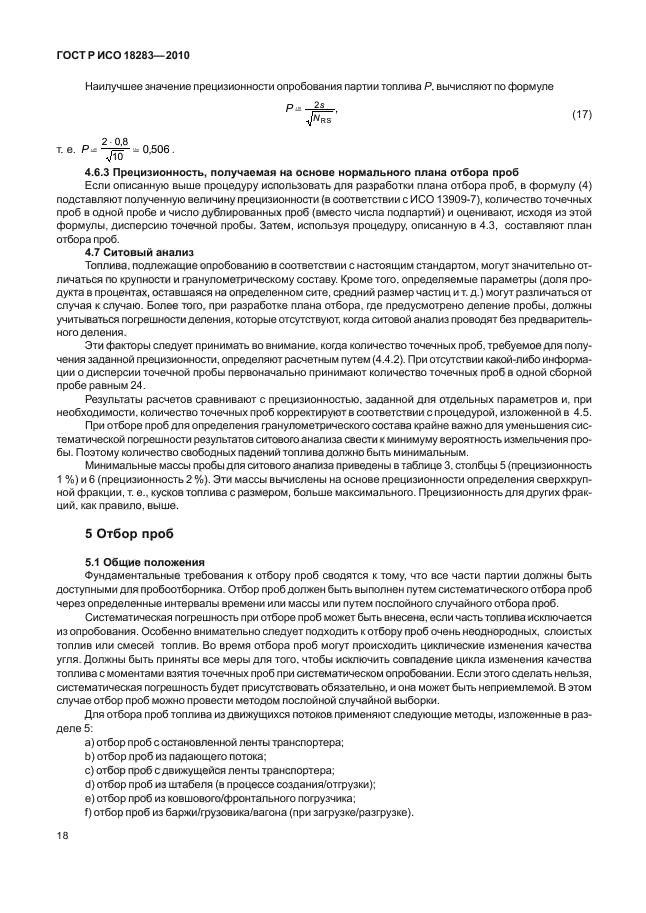 ГОСТ Р ИСО 18283—2010

Наилучшее значение прецизионности опробования партии топлива $P$, вычисляют по формуле

$P = \frac{2s}{\sqrt{N_{RS}}}$, (17)

т. е. $P = \frac{2 \cdot 0,8}{\sqrt{10}} = 0,506$.

**4.6.3 Прецизионность, получаемая на основе нормального плана отбора проб**

Если описанную выше процедуру использовать для разработки плана отбора проб, в формулу (4) подставляют полученную величину прецизионности (в соответствии с ИСО 13909-7), количество точечных проб в одной пробе и число дублированных проб (вместо числа подпартий) и оценивают, исходя из этой формулы, дисперсию точечной пробы. Затем, используя процедуру, описанную в 4.3, составляют план отбора проб.

**4.7 Ситовый анализ**

Топлива, подлежащие опробованию в соответствии с настоящим стандартом, могут значительно отличаться по крупности и гранулометрическому составу. Кроме того, определяемые параметры (доля продукта в процентах, оставшаяся на определенном сите, средний размер частиц и т. д.) могут различаться от случая к случаю. Более того, при разработке плана отбора, где предусмотрено деление пробы, должны учитываться погрешности деления, которые отсутствуют, когда ситовой анализ проводят без предварительного деления.

Эти факторы следует принимать во внимание, когда количество точечных проб, требуемое для получения заданной прецизионности, определяют расчетным путем (4.4.2). При отсутствии какой-либо информации о дисперсии точечной пробы первоначально принимают количество точечных проб в одной сборной пробе равным 24.

Результаты расчетов сравнивают с прецизионностью, заданной для отдельных параметров и, при необходимости, количество точечных проб корректируют в соответствии с процедурой, изложенной в 4.5.

При отборе проб для определения гранулометрического состава крайне важно для уменьшения систематической погрешности результатов ситового анализа свести к минимуму вероятность измельчения пробы. Поэтому количество свободных падений топлива должно быть минимальным.

Минимальные массы пробы для ситового анализа приведены в таблице 3, столбцы 5 (прецизионность 1 %) и 6 (прецизионность 2 %). Эти массы вычислены на основе прецизионности определения сверхкрупной фракции, т. е., кусков топлива с размером, больше максимального. Прецизионность для других фракций, как правило, выше.

**5 Отбор проб**

**5.1 Общие положения**

Фундаментальные требования к отбору проб сводятся к тому, что все части партии должны быть доступными для пробоотборника. Отбор проб должен быть выполнен путем систематического отбора проб через определенные интервалы времени или массы или путем послойного случайного отбора проб.

Систематическая погрешность при отборе проб может быть внесена, если часть топлива исключается из опробования. Особенно внимательно следует подходить к отбору проб очень неоднородных, слоистых топлив или смесей топлив. Во время отбора проб могут происходить циклические изменения качества угля. Должны быть приняты все меры для того, чтобы исключить совпадение цикла изменения качества топлива с моментами взятия точечных проб при систематическом опробовании. Если этого сделать нельзя, систематическая погрешность будет присутствовать обязательно, и она может быть неприемлемой. В этом случае отбор проб можно провести методом послойной случайной выборки.

Для отбора проб топлива из движущихся потоков применяют следующие методы, изложенные в разделе 5:

a) отбор проб с остановленной ленты транспортера;
b) отбор проб из падающего потока;
c) отбор проб с движущейся ленты транспортера;
d) отбор проб из штабеля (в процессе создания/отгрузки);
e) отбор проб из ковшового/фронтального погрузчика;
f) отбор проб из баржи/грузовика/вагона (при загрузке/разгрузке).

18